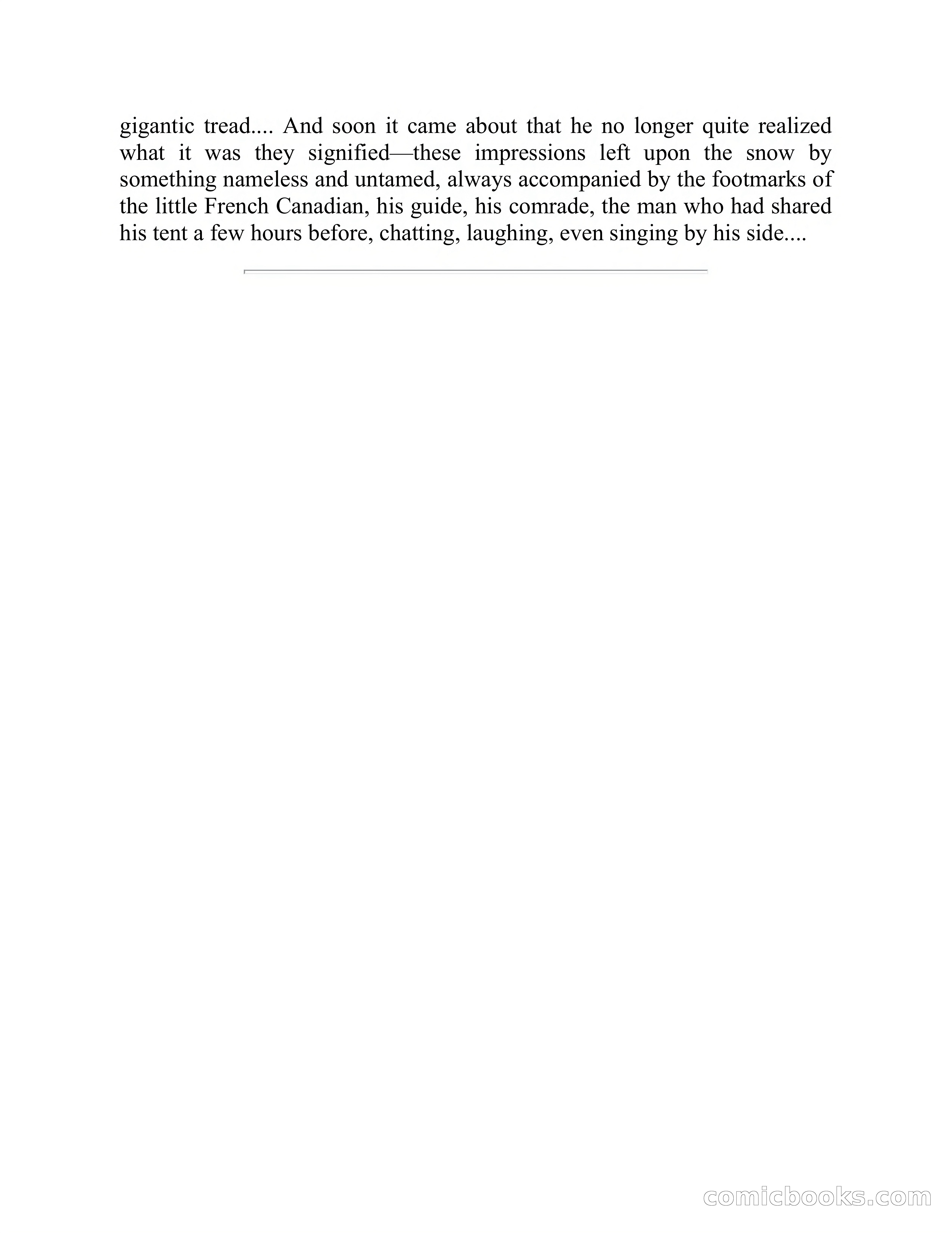 gigantic tread.... And soon it came about that he no longer quite realized what it was they signified—these impressions left upon the snow by something nameless and untamed, always accompanied by the footmarks of the little French Canadian, his guide, his comrade, the man who had shared his tent a few hours before, chatting, laughing, even singing by his side....

comicbooks.com